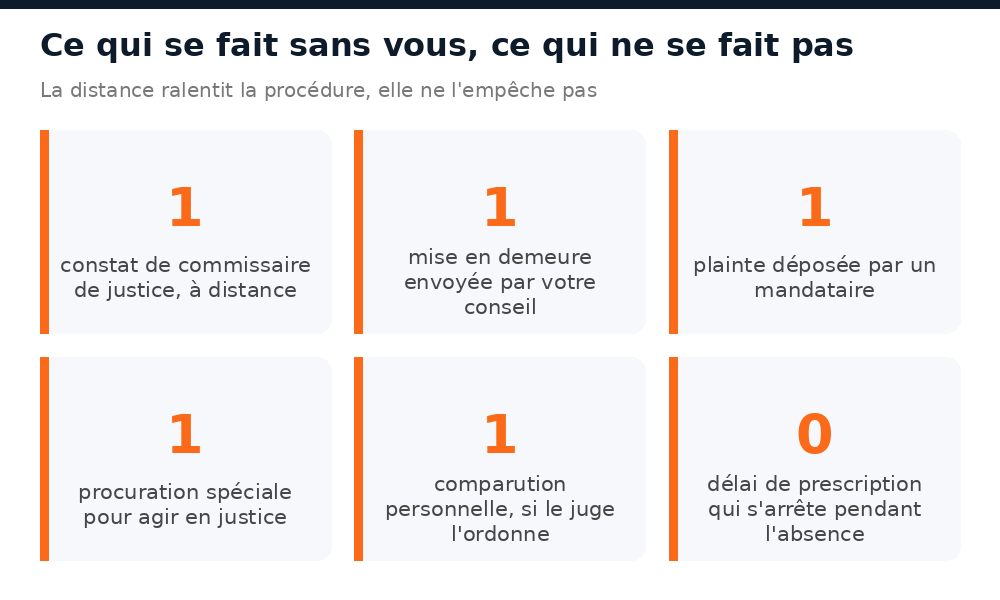 Ce qui se fait sans vous, ce qui ne se fait pas

La distance ralentit la procédure, elle ne l'empêche pas

1
constat de commissaire de justice, à distance

1
mise en demeure envoyée par votre conseil

1
plainte déposée par un mandataire

1
procuration spéciale pour agir en justice

1
comparution personnelle, si le juge l'ordonne

0
délai de prescription qui s'arrête pendant l'absence